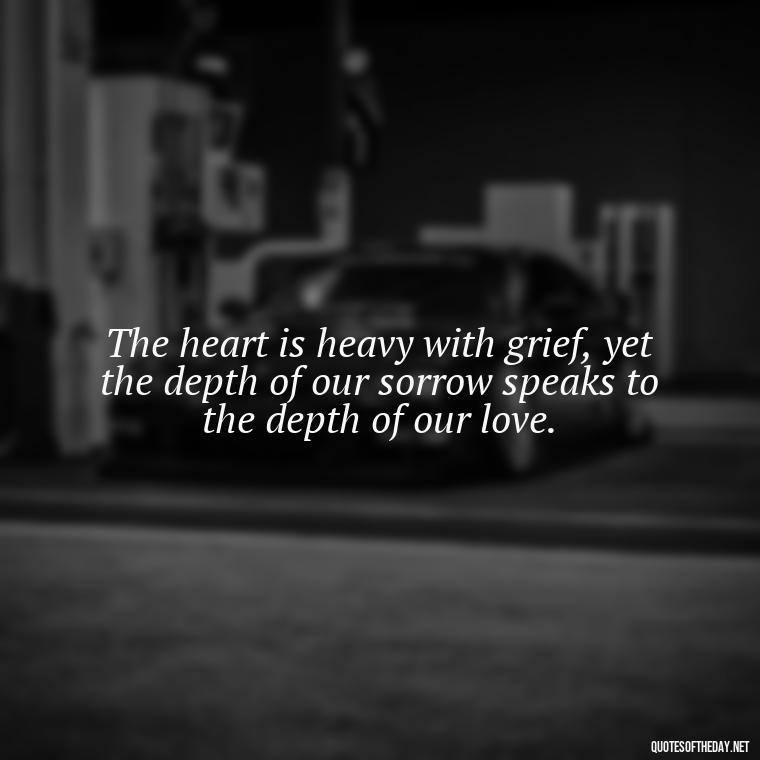 The heart is heavy with grief, yet the depth of our sorrow speaks to the depth of our love.

QUOTESOFTHEDAY.NET